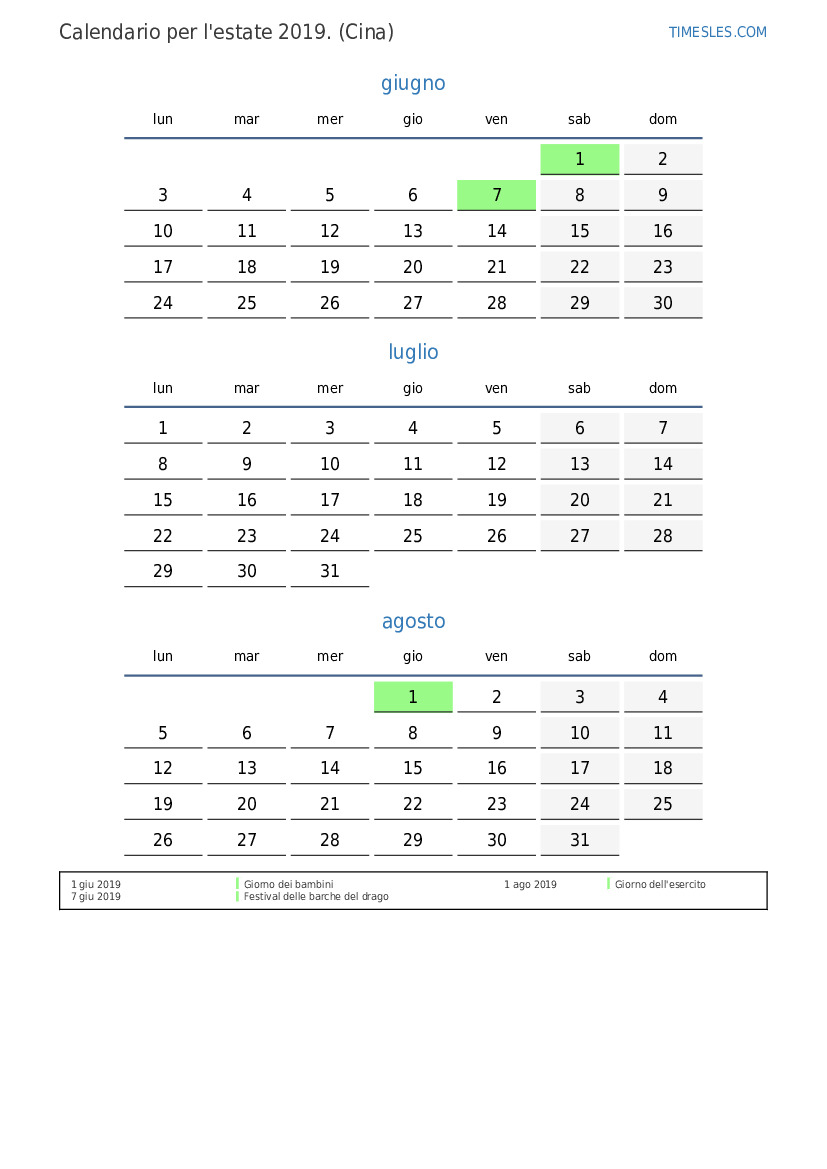 Calendario per l'estate 2019. (Cina)

TIMESLES.COM

giugno

| lun | mar | mer | gio | ven | sab | dom |
|---|---|---|---|---|---|---|
| | | | | | 1 | 2 |
| 3 | 4 | 5 | 6 | 7 | 8 | 9 |
| 10 | 11 | 12 | 13 | 14 | 15 | 16 |
| 17 | 18 | 19 | 20 | 21 | 22 | 23 |
| 24 | 25 | 26 | 27 | 28 | 29 | 30 |

luglio

| lun | mar | mer | gio | ven | sab | dom |
|---|---|---|---|---|---|---|
| 1 | 2 | 3 | 4 | 5 | 6 | 7 |
| 8 | 9 | 10 | 11 | 12 | 13 | 14 |
| 15 | 16 | 17 | 18 | 19 | 20 | 21 |
| 22 | 23 | 24 | 25 | 26 | 27 | 28 |
| 29 | 30 | 31 | | | | |

agosto

| lun | mar | mer | gio | ven | sab | dom |
|---|---|---|---|---|---|---|
| | | | 1 | 2 | 3 | 4 |
| 5 | 6 | 7 | 8 | 9 | 10 | 11 |
| 12 | 13 | 14 | 15 | 16 | 17 | 18 |
| 19 | 20 | 21 | 22 | 23 | 24 | 25 |
| 26 | 27 | 28 | 29 | 30 | 31 | |

1 giu 2019 Giorno dei bambini
7 giu 2019 Festival delle barche del drago
1 ago 2019 Giorno dell'esercito